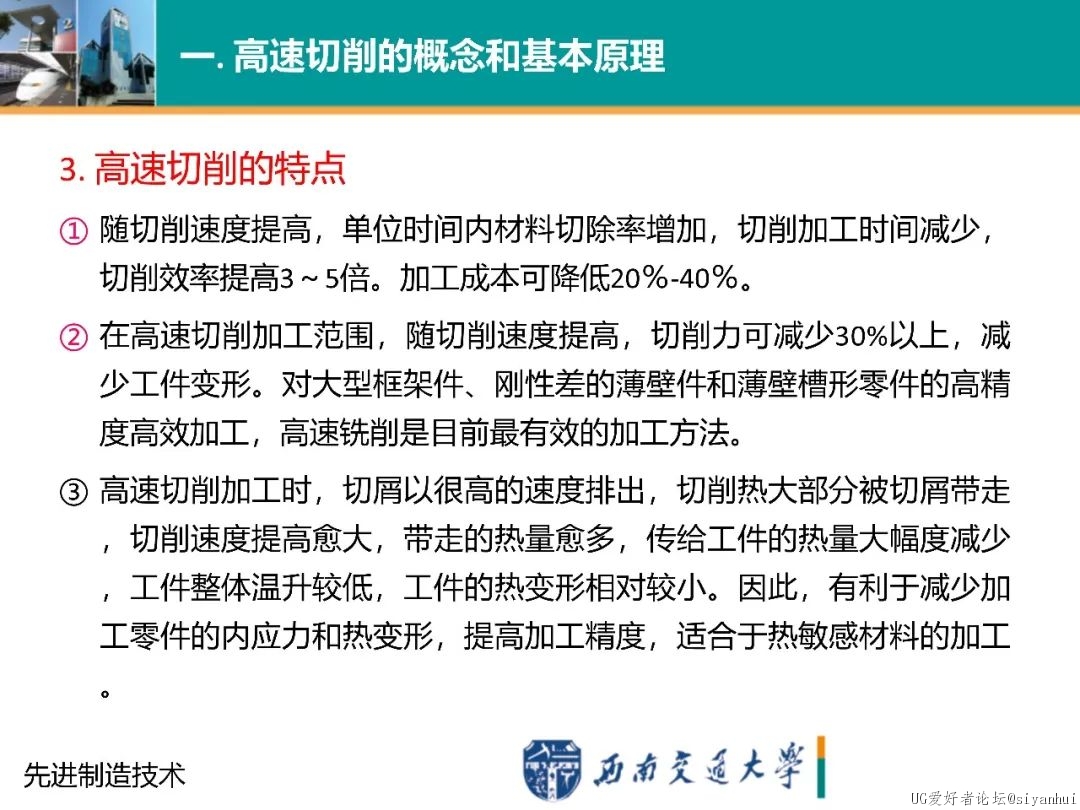 一. 高速切削的概念和基本原理

3. 高速切削的特点

① 随切削速度提高，单位时间内材料切除率增加，切削加工时间减少，切削效率提高3～5倍。加工成本可降低20%-40%。

② 在高速切削加工范围，随切削速度提高，切削力可减少30%以上，减少工件变形。对大型框架件、刚性差的薄壁件和薄壁槽形零件的高精度高效加工，高速铣削是目前最有效的加工方法。

③ 高速切削加工时，切屑以很高的速度排出，切削热大部分被切屑带走，切削速度提高愈大，带走的热量愈多，传给工件的热量大幅度减少，工件整体温升较低，工件的热变形相对较小。因此，有利于减少加工零件的内应力和热变形，提高加工精度，适合于热敏感材料的加工。

先进制造技术

西南交通大学

UG爱好者论坛@siyanhui